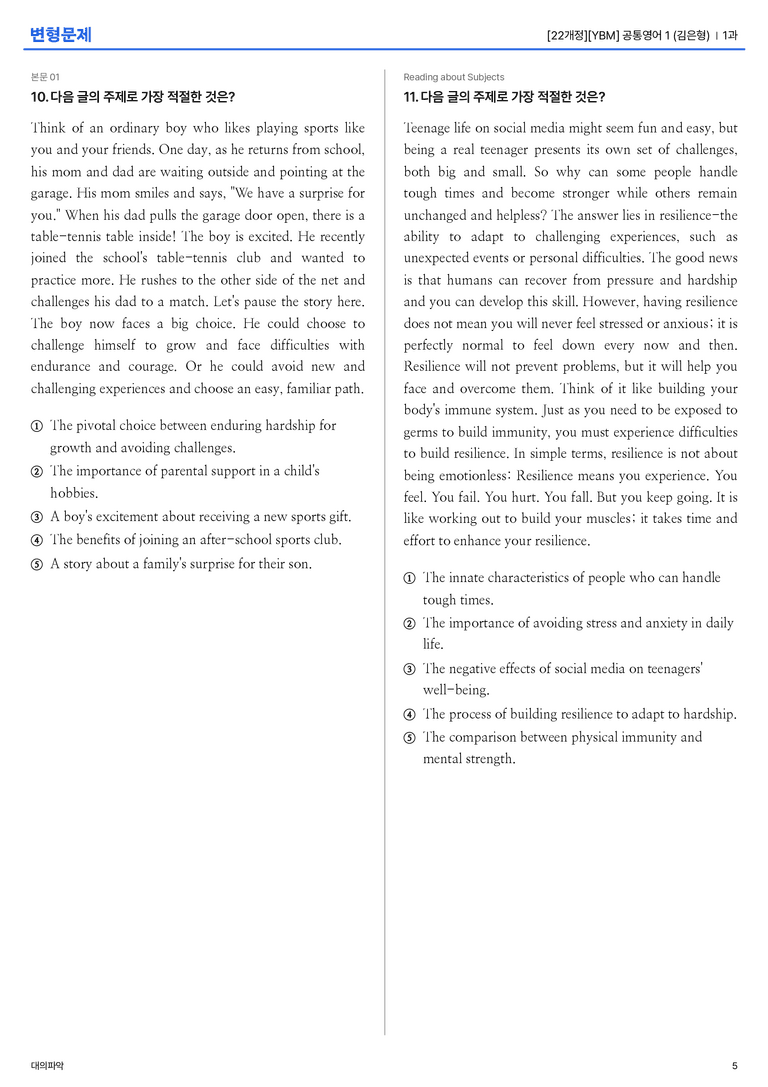 변형문제

[22개정][YBM] 공통영어 1 (김은형) | 1과

본문 01

10. 다음 글의 주제로 가장 적절한 것은?

Think of an ordinary boy who likes playing sports like you and your friends. One day, as he returns from school, his mom and dad are waiting outside and pointing at the garage. His mom smiles and says, "We have a surprise for you." When his dad pulls the garage door open, there is a table-tennis table inside! The boy is excited. He recently joined the school's table-tennis club and wanted to practice more. He rushes to the other side of the net and challenges his dad to a match. Let's pause the story here. The boy now faces a big choice. He could choose to challenge himself to grow and face difficulties with endurance and courage. Or he could avoid new and challenging experiences and choose an easy, familiar path.

① The pivotal choice between enduring hardship for growth and avoiding challenges.
② The importance of parental support in a child's hobbies.
③ A boy's excitement about receiving a new sports gift.
④ The benefits of joining an after-school sports club.
⑤ A story about a family's surprise for their son.

Reading about Subjects

11. 다음 글의 주제로 가장 적절한 것은?

Teenage life on social media might seem fun and easy, but being a real teenager presents its own set of challenges, both big and small. So why can some people handle tough times and become stronger while others remain unchanged and helpless? The answer lies in resilience-the ability to adapt to challenging experiences, such as unexpected events or personal difficulties. The good news is that humans can recover from pressure and hardship and you can develop this skill. However, having resilience does not mean you will never feel stressed or anxious; it is perfectly normal to feel down every now and then. Resilience will not prevent problems, but it will help you face and overcome them. Think of it like building your body's immune system. Just as you need to be exposed to germs to build immunity, you must experience difficulties to build resilience. In simple terms, resilience is not about being emotionless; Resilience means you experience. You feel. You fail. You hurt. You fall. But you keep going. It is like working out to build your muscles; it takes time and effort to enhance your resilience.

① The innate characteristics of people who can handle tough times.
② The importance of avoiding stress and anxiety in daily life.
③ The negative effects of social media on teenagers' well-being.
④ The process of building resilience to adapt to hardship.
⑤ The comparison between physical immunity and mental strength.

대의파악

5